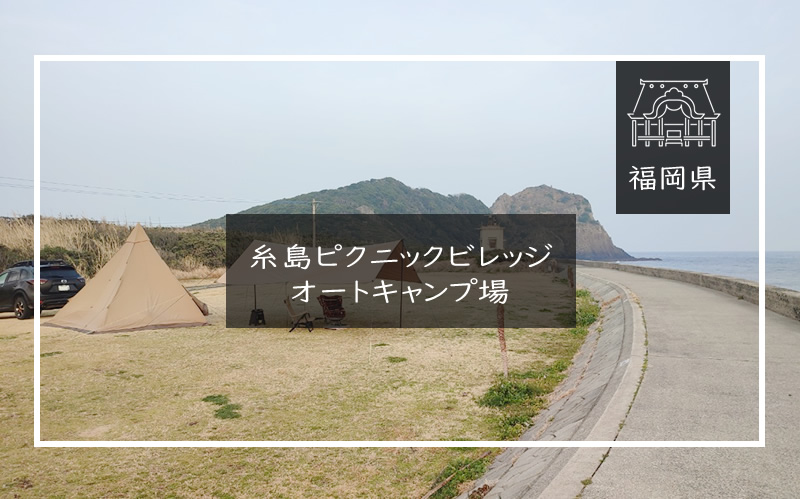 福岡県

糸島ピクニックビレッジ
オートキャンプ場